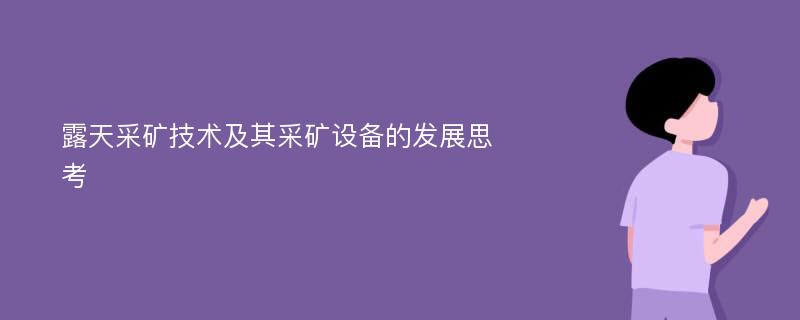 露天采矿技术及其采矿设备的发展思考